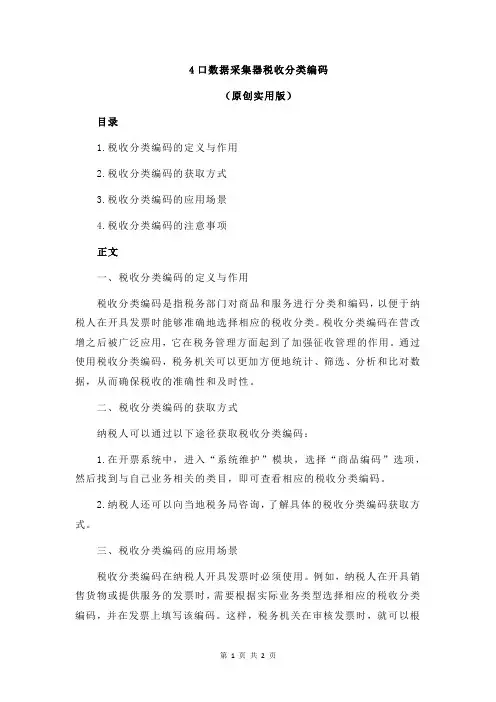 4 口数据采集器税收分类编码

（原创实用版）

目录

1.税收分类编码的定义与作用

2.税收分类编码的获取方式

3.税收分类编码的应用场景

4.税收分类编码的注意事项

正文

一、税收分类编码的定义与作用

税收分类编码是指税务部门对商品和服务进行分类和编码，以便于纳税人在开具发票时能够准确地选择相应的税收分类。税收分类编码在营改增之后被广泛应用，它在税务管理方面起到了加强征收管理的作用。通过使用税收分类编码，税务机关可以更加方便地统计、筛选、分析和比对数据，从而确保税收的准确性和及时性。

二、税收分类编码的获取方式

纳税人可以通过以下途径获取税收分类编码：

1.在开票系统中，进入“系统维护”模块，选择“商品编码”选项，然后找到与自己业务相关的类目，即可查看相应的税收分类编码。

2.纳税人还可以向当地税务局咨询，了解具体的税收分类编码获取方式。

三、税收分类编码的应用场景

税收分类编码在纳税人开具发票时必须使用。例如，纳税人在开具销售货物或提供服务的发票时，需要根据实际业务类型选择相应的税收分类编码，并在发票上填写该编码。这样，税务机关在审核发票时，就可以根

第 1 页 共 2 页